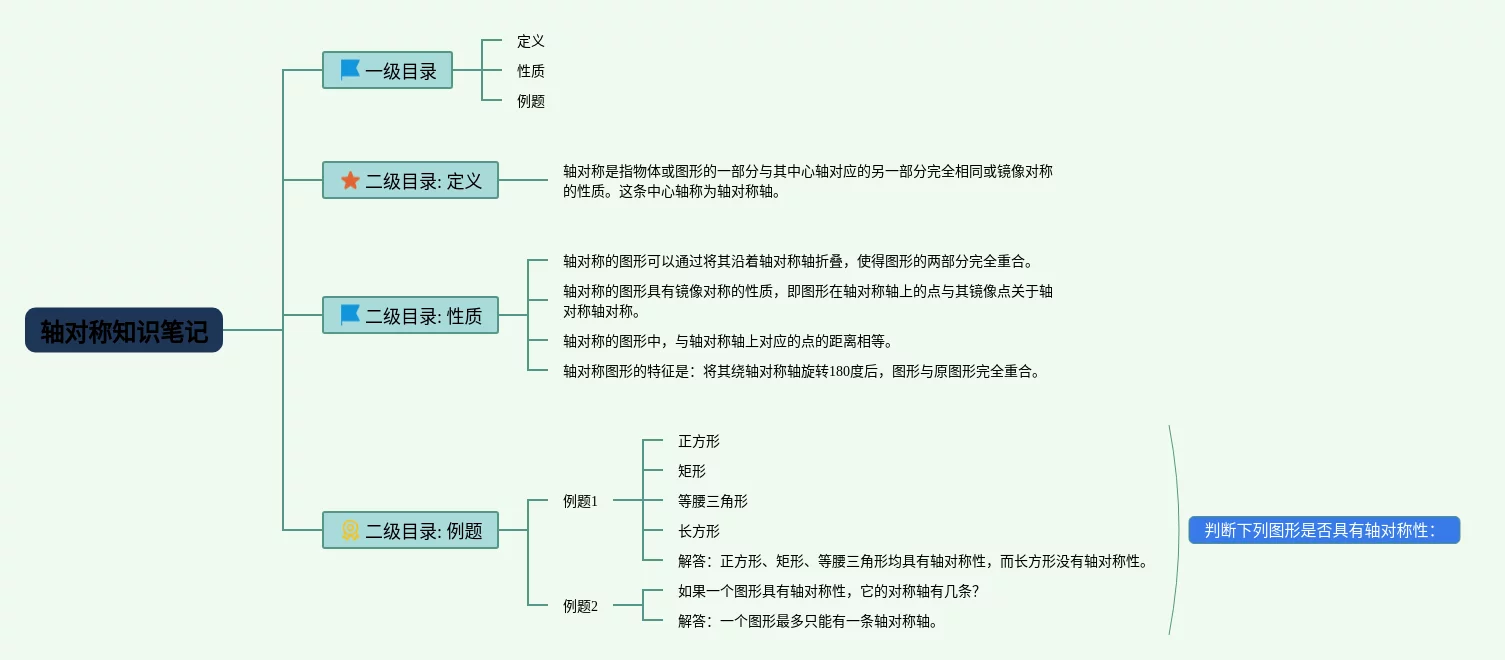 轴对称知识笔记

一级目录
定义
性质
例题

二级目录: 定义
轴对称是指物体或图形的一部分与其中心轴对应的另一部分完全相同或镜像对称的性质。这条中心轴称为轴对称轴。

二级目录: 性质
轴对称的图形可以通过将其沿着轴对称轴折叠，使得图形的两部分完全重合。
轴对称的图形具有镜像对称的性质，即图形在轴对称轴上的点与其镜像点关于轴对称轴对称。
轴对称的图形中，与轴对称轴上对应的点的距离相等。
轴对称图形的特征是：将其绕轴对称轴旋转180度后，图形与原图形完全重合。

二级目录: 例题
例题1
正方形
矩形
等腰三角形
长方形
解答：正方形、矩形、等腰三角形均具有轴对称性，而长方形没有轴对称性。
例题2
如果一个图形具有轴对称性，它的对称轴有几条？
解答：一个图形最多只能有一条轴对称轴。

判断下列图形是否具有轴对称性：